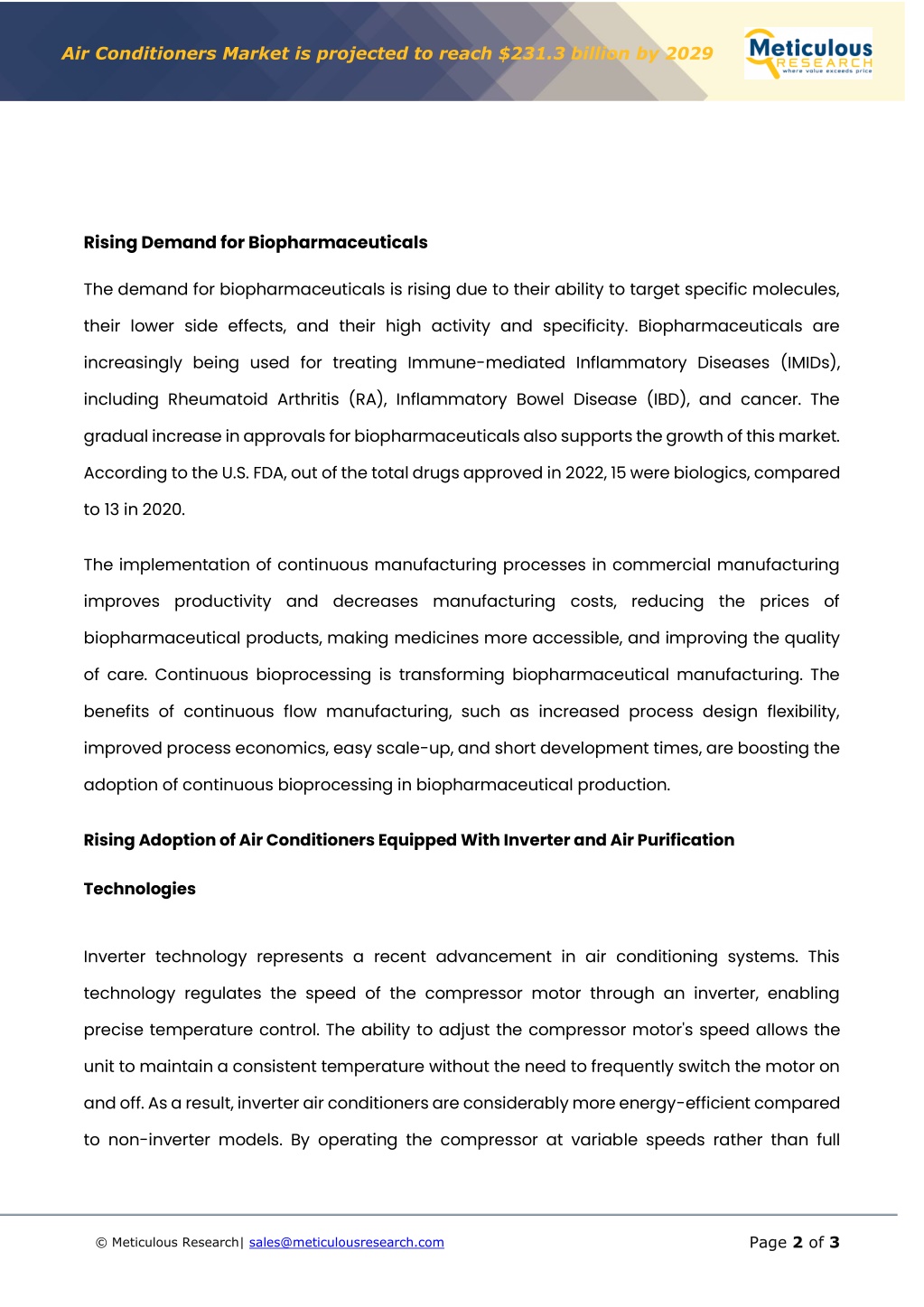 Air Conditioners Market is projected to reach $231.3 billion by 2029

Meticulous RESEARCH where value exceeds price

Rising Demand for Biopharmaceuticals

The demand for biopharmaceuticals is rising due to their ability to target specific molecules, their lower side effects, and their high activity and specificity. Biopharmaceuticals are increasingly being used for treating Immune-mediated Inflammatory Diseases (IMIDs), including Rheumatoid Arthritis (RA), Inflammatory Bowel Disease (IBD), and cancer. The gradual increase in approvals for biopharmaceuticals also supports the growth of this market. According to the U.S. FDA, out of the total drugs approved in 2022, 15 were biologics, compared to 13 in 2020.

The implementation of continuous manufacturing processes in commercial manufacturing improves productivity and decreases manufacturing costs, reducing the prices of biopharmaceutical products, making medicines more accessible, and improving the quality of care. Continuous bioprocessing is transforming biopharmaceutical manufacturing. The benefits of continuous flow manufacturing, such as increased process design flexibility, improved process economics, easy scale-up, and short development times, are boosting the adoption of continuous bioprocessing in biopharmaceutical production.

Rising Adoption of Air Conditioners Equipped With Inverter and Air Purification Technologies

Inverter technology represents a recent advancement in air conditioning systems. This technology regulates the speed of the compressor motor through an inverter, enabling precise temperature control. The ability to adjust the compressor motor's speed allows the unit to maintain a consistent temperature without the need to frequently switch the motor on and off. As a result, inverter air conditioners are considerably more energy-efficient compared to non-inverter models. By operating the compressor at variable speeds rather than full

© Meticulous Research| sales@meticulousresearch.com

Page 2 of 3